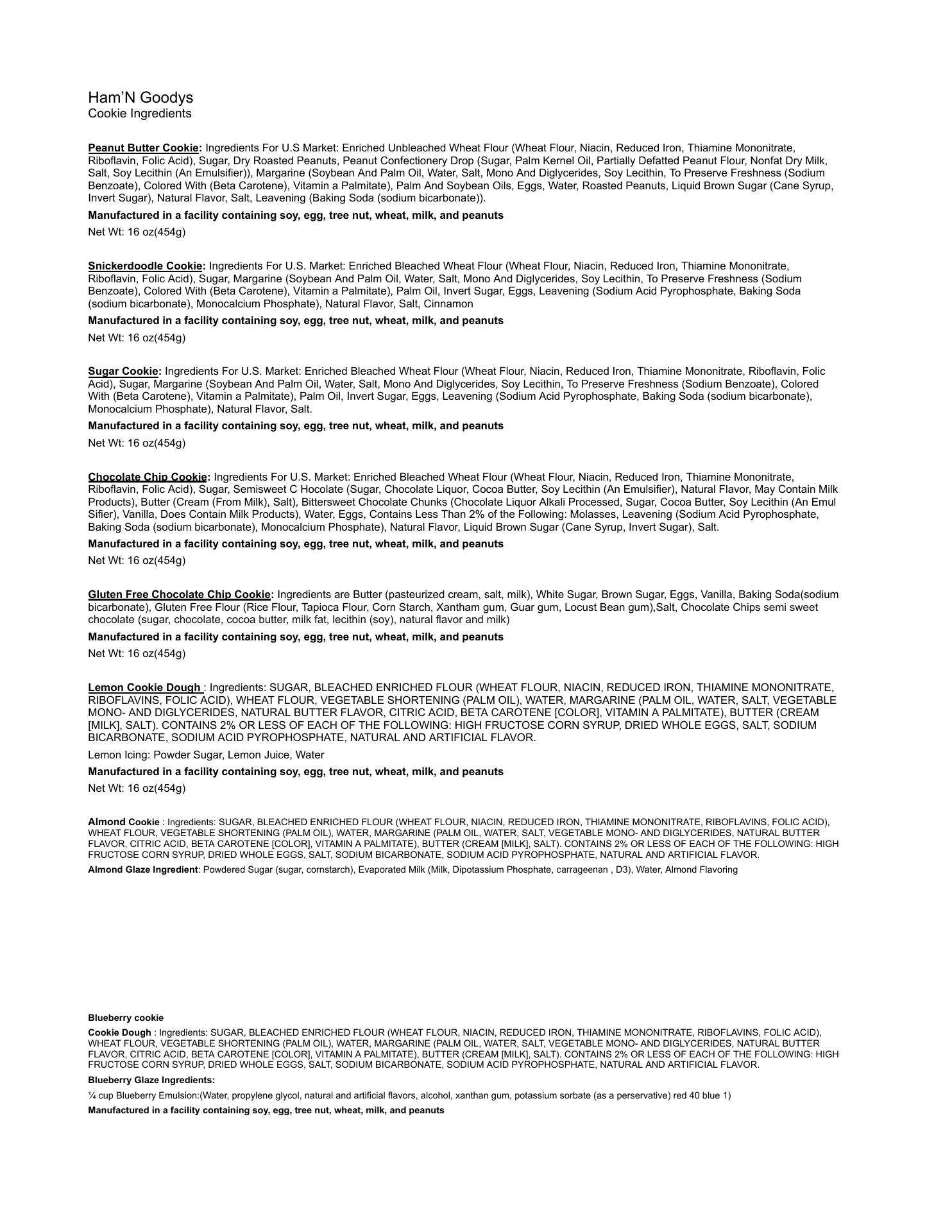 Ham'N Goodys
Cookie Ingredients

Peanut Butter Cookie: Ingredients For U.S Market: Enriched Unbleached Wheat Flour (Wheat Flour, Niacin, Reduced Iron, Thiamine Mononitrate, Riboflavin, Folic Acid), Sugar, Dry Roasted Peanuts, Peanut Confectionery Drop (Sugar, Palm Kernel Oil, Partially Defatted Peanut Flour, Nonfat Dry Milk, Salt, Soy Lecithin (An Emulsifier)), Margarine (Soybean And Palm Oil, Water, Salt, Mono And Diglycerides, Soy Lecithin, To Preserve Freshness (Sodium Benzoate), Colored With (Beta Carotene), Vitamin a Palmitate), Palm And Soybean Oils, Eggs, Water, Roasted Peanuts, Liquid Brown Sugar (Cane Syrup, Invert Sugar), Natural Flavor, Salt, Leavening (Baking Soda (sodium bicarbonate)).

Manufactured in a facility containing soy, egg, tree nut, wheat, milk, and peanuts

Net Wt: 16 oz(454g)

Snickerdoodle Cookie: Ingredients For U.S. Market: Enriched Bleached Wheat Flour (Wheat Flour, Niacin, Reduced Iron, Thiamine Mononitrate, Riboflavin, Folic Acid), Sugar, Margarine (Soybean And Palm Oil, Water, Salt, Mono And Diglycerides, Soy Lecithin, To Preserve Freshness (Sodium Benzoate), Colored With (Beta Carotene), Vitamin a Palmitate), Palm Oil, Invert Sugar, Eggs, Leavening (Sodium Acid Pyrophosphate, Baking Soda (sodium bicarbonate), Monocalcium Phosphate), Natural Flavor, Salt, Cinnamon

Manufactured in a facility containing soy, egg, tree nut, wheat, milk, and peanuts

Net Wt: 16 oz(454g)

Sugar Cookie: Ingredients For U.S. Market: Enriched Bleached Wheat Flour (Wheat Flour, Niacin, Reduced Iron, Thiamine Mononitrate, Riboflavin, Folic Acid), Sugar, Margarine (Soybean And Palm Oil, Water, Salt, Mono And Diglycerides, Soy Lecithin, To Preserve Freshness (Sodium Benzoate), Colored With (Beta Carotene), Vitamin a Palmitate), Palm Oil, Invert Sugar, Eggs, Leavening (Sodium Acid Pyrophosphate, Baking Soda (sodium bicarbonate), Monocalcium Phosphate), Natural Flavor, Salt.

Manufactured in a facility containing soy, egg, tree nut, wheat, milk, and peanuts

Net Wt: 16 oz(454g)

Chocolate Chip Cookie: Ingredients For U.S. Market: Enriched Bleached Wheat Flour (Wheat Flour, Niacin, Reduced Iron, Thiamine Mononitrate, Riboflavin, Folic Acid), Sugar, Semisweet C Hocolate (Sugar, Chocolate Liquor, Cocoa Butter, Soy Lecithin (An Emulsifier), Natural Flavor, May Contain Milk Products), Butter (Cream (From Milk), Salt), Bittersweet Chocolate Chunks (Chocolate Liquor Alkali Processed, Sugar, Cocoa Butter, Soy Lecithin (An Emul Sifier), Vanilla, Does Contain Milk Products), Water, Eggs, Contains Less Than 2% of the Following: Molasses, Leavening (Sodium Acid Pyrophosphate, Baking Soda (sodium bicarbonate), Monocalcium Phosphate), Natural Flavor, Liquid Brown Sugar (Cane Syrup, Invert Sugar), Salt.

Manufactured in a facility containing soy, egg, tree nut, wheat, milk, and peanuts

Net Wt: 16 oz(454g)

Gluten Free Chocolate Chip Cookie: Ingredients are Butter (pasteurized cream, salt, milk), White Sugar, Brown Sugar, Eggs, Vanilla, Baking Soda(sodium bicarbonate), Gluten Free Flour (Rice Flour, Tapioca Flour, Corn Starch, Xantham gum, Guar gum, Locust Bean gum),Salt, Chocolate Chips semi sweet chocolate (sugar, chocolate, cocoa butter, milk fat, lecithin (soy), natural flavor and milk)

Manufactured in a facility containing soy, egg, tree nut, wheat, milk, and peanuts

Net Wt: 16 oz(454g)

Lemon Cookie Dough : Ingredients: SUGAR, BLEACHED ENRICHED FLOUR (WHEAT FLOUR, NIACIN, REDUCED IRON, THIAMINE MONONITRATE, RIBOFLAVINS, FOLIC ACID), WHEAT FLOUR, VEGETABLE SHORTENING (PALM OIL), WATER, MARGARINE (PALM OIL, WATER, SALT, VEGETABLE MONO- AND DIGLYCERIDES, NATURAL BUTTER FLAVOR, CITRIC ACID, BETA CAROTENE [COLOR], VITAMIN A PALMITATE), BUTTER (CREAM [MILK], SALT). CONTAINS 2% OR LESS OF EACH OF THE FOLLOWING: HIGH FRUCTOSE CORN SYRUP, DRIED WHOLE EGGS, SALT, SODIUM BICARBONATE, SODIUM ACID PYROPHOSPHATE, NATURAL AND ARTIFICIAL FLAVOR.

Lemon Icing: Powder Sugar, Lemon Juice, Water

Manufactured in a facility containing soy, egg, tree nut, wheat, milk, and peanuts

Net Wt: 16 oz(454g)

Almond Cookie : Ingredients: SUGAR, BLEACHED ENRICHED FLOUR (WHEAT FLOUR, NIACIN, REDUCED IRON, THIAMINE MONONITRATE, RIBOFLAVINS, FOLIC ACID), WHEAT FLOUR, VEGETABLE SHORTENING (PALM OIL), WATER, MARGARINE (PALM OIL, WATER, SALT, VEGETABLE MONO- AND DIGLYCERIDES, NATURAL BUTTER FLAVOR, CITRIC ACID, BETA CAROTENE [COLOR], VITAMIN A PALMITATE), BUTTER (CREAM [MILK], SALT). CONTAINS 2% OR LESS OF EACH OF THE FOLLOWING: HIGH FRUCTOSE CORN SYRUP, DRIED WHOLE EGGS, SALT, SODIUM BICARBONATE, SODIUM ACID PYROPHOSPHATE, NATURAL AND ARTIFICIAL FLAVOR.

Almond Glaze Ingredient: Powdered Sugar (sugar, cornstarch), Evaporated Milk (Milk, Dipotassium Phosphate, carrageenan , D3), Water, Almond Flavoring

Blueberry cookie

Cookie Dough : Ingredients: SUGAR, BLEACHED ENRICHED FLOUR (WHEAT FLOUR, NIACIN, REDUCED IRON, THIAMINE MONONITRATE, RIBOFLAVINS, FOLIC ACID), WHEAT FLOUR, VEGETABLE SHORTENING (PALM OIL), WATER, MARGARINE (PALM OIL, WATER, SALT, VEGETABLE MONO- AND DIGLYCERIDES, NATURAL BUTTER FLAVOR, CITRIC ACID, BETA CAROTENE [COLOR], VITAMIN A PALMITATE), BUTTER (CREAM [MILK], SALT). CONTAINS 2% OR LESS OF EACH OF THE FOLLOWING: HIGH FRUCTOSE CORN SYRUP, DRIED WHOLE EGGS, SALT, SODIUM BICARBONATE, SODIUM ACID PYROPHOSPHATE, NATURAL AND ARTIFICIAL FLAVOR.

Blueberry Glaze Ingredients:

¼ cup Blueberry Emulsion:(Water, propylene glycol, natural and artificial flavors, alcohol, xanthan gum, potassium sorbate (as a perservative) red 40 blue 1)

Manufactured in a facility containing soy, egg, tree nut, wheat, milk, and peanuts